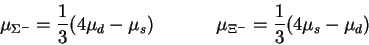 $\mu_{\Sigma^-} = \frac{1}{3}(4\mu_d - \mu_s)$ $\mu_{\Xi^-} = \frac{1}{3}(4\mu_s - \mu_d)$